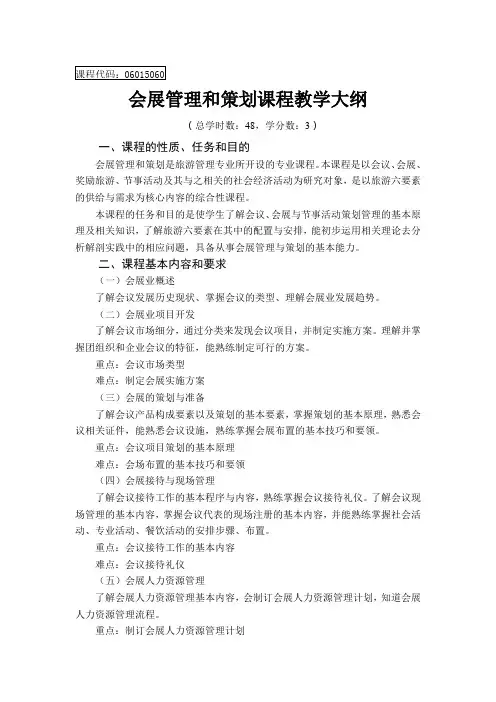 课程代码：06015060

会展管理和策划课程教学大纲

（总学时数：48，学分数：3）

一、课程的性质、任务和目的

会展管理和策划是旅游管理专业所开设的专业课程。本课程是以会议、会展、奖励旅游、节事活动及其与之相关的社会经济活动为研究对象，是以旅游六要素的供给与需求为核心内容的综合性课程。

本课程的任务和目的是使学生了解会议、会展与节事活动策划管理的基本原理及相关知识，了解旅游六要素在其中的配置与安排，能初步运用相关理论去分析解剖实践中的相应问题，具备从事会展管理与策划的基本能力。

二、课程基本内容和要求

（一）会展业概述

了解会议发展历史现状、掌握会议的类型、理解会展业发展趋势。

（二）会展业项目开发

了解会议市场细分，通过分类来发现会议项目，并制定实施方案。理解并掌握团组织和企业会议的特征，能熟练制定可行的方案。

重点：会议市场类型

难点：制定会展实施方案

（三）会展的策划与准备

了解会议产品构成要素以及策划的基本要素，掌握策划的基本原理，熟悉会议相关证件，能熟悉会议设施，熟练掌握会展布置的基本技巧和要领。

重点：会议项目策划的基本原理

难点：会场布置的基本技巧和要领

（四）会展接待与现场管理

了解会议接待工作的基本程序与内容，熟练掌握会议接待礼仪。了解会议现场管理的基本内容，掌握会议代表的现场注册的基本内容，并能熟练掌握社会活动、专业活动、餐饮活动的安排步骤、布置。

重点：会议接待工作的基本内容

难点：会议接待礼仪

（五）会展人力资源管理

了解会展人力资源管理基本内容，会制订会展人力资源管理计划，知道会展人力资源管理流程。

重点：制订会展人力资源管理计划